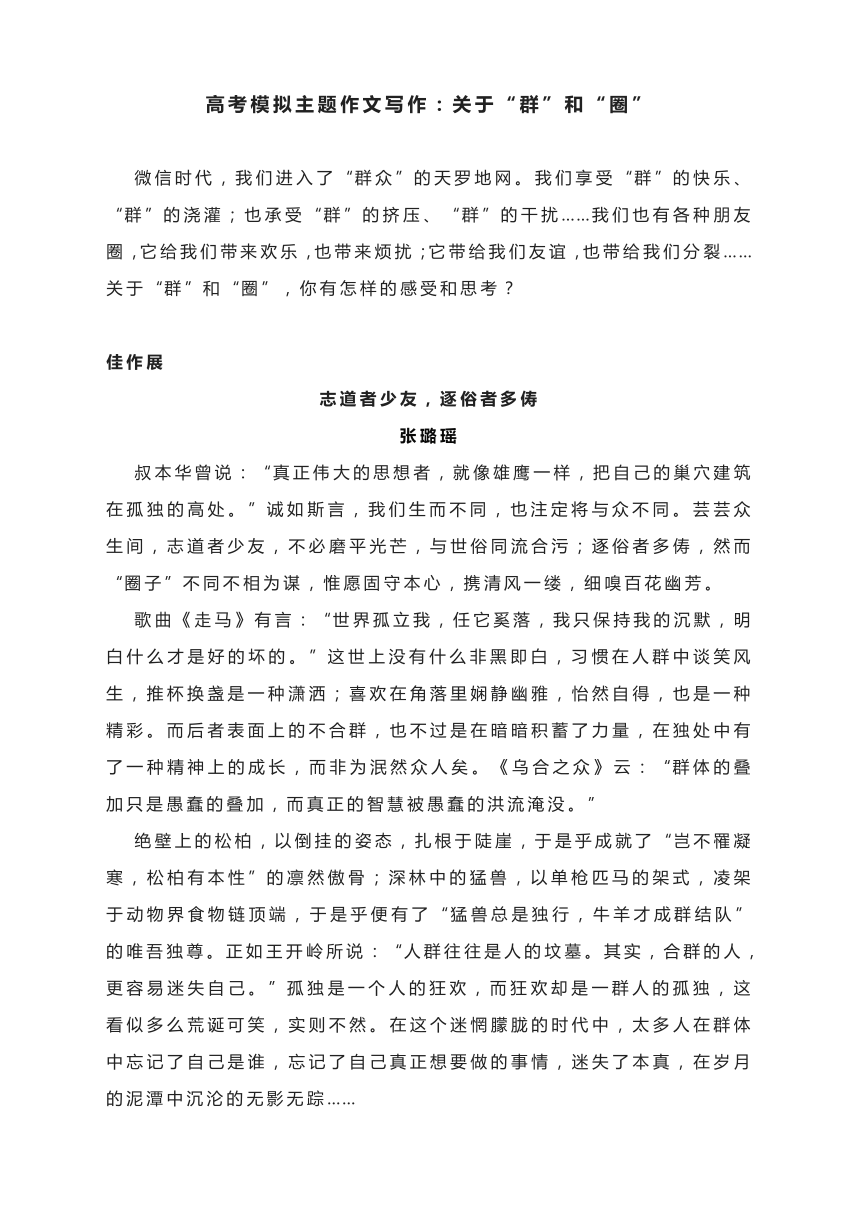 高考模拟主题作文写作：关于“群”和“圈”

微信时代，我们进入了“群众”的天罗地网。我们享受“群”的快乐、“群”的浇灌；也承受“群”的挤压、“群”的干扰……我们也有各种朋友圈，它给我们带来欢乐，也带来烦扰；它带给我们友谊，也带给我们分裂……关于“群”和“圈”，你有怎样的感受和思考？

佳作展

志道者少友，逐俗者多俦

张璐瑶

叔本华曾说：“真正伟大的思想者，就像雄鹰一样，把自己的巢穴建筑在孤独的高处。”诚如斯言，我们生而不同，也注定将与众不同。芸芸众生间，志道者少友，不必磨平光芒，与世俗同流合污；逐俗者多俦，然而“圈子”不同不相为谋，惟愿固守本心，携清风一缕，细嗅百花幽芳。

歌曲《走马》有言：“世界孤立我，任它奚落，我只保持我的沉默，明白什么才是好的坏的。”这世上没有什么非黑即白，习惯在人群中谈笑风生，推杯换盏是一种潇洒；喜欢在角落里娴静幽雅，怡然自得，也是一种精彩。而后者表面上的不合群，也不过是在暗暗积蓄了力量，在独处中有了一种精神上的成长，而非为泯然众人矣。《乌合之众》云：“群体的叠加只是愚蠢的叠加，而真正的智慧被愚蠢的洪流淹没。”

绝壁上的松柏，以倒挂的姿态，扎根于陡崖，于是乎成就了“岂不罹凝寒，松柏有本性”的凛然傲骨；深林中的猛兽，以单枪匹马的架式，凌架于动物界食物链顶端，于是乎便有了“猛兽总是独行，牛羊才成群结队”的唯吾独尊。正如王开岭所说：“人群往往是人的坟墓。其实，合群的人，更容易迷失自己。”孤独是一个人的狂欢，而狂欢却是一群人的孤独，这看似多么荒诞可笑，实则不然。在这个迷惘朦胧的时代中，太多人在群体中忘记了自己是谁，忘记了自己真正想要做的事情，迷失了本真，在岁月的泥潭中沉沦的无影无踪……